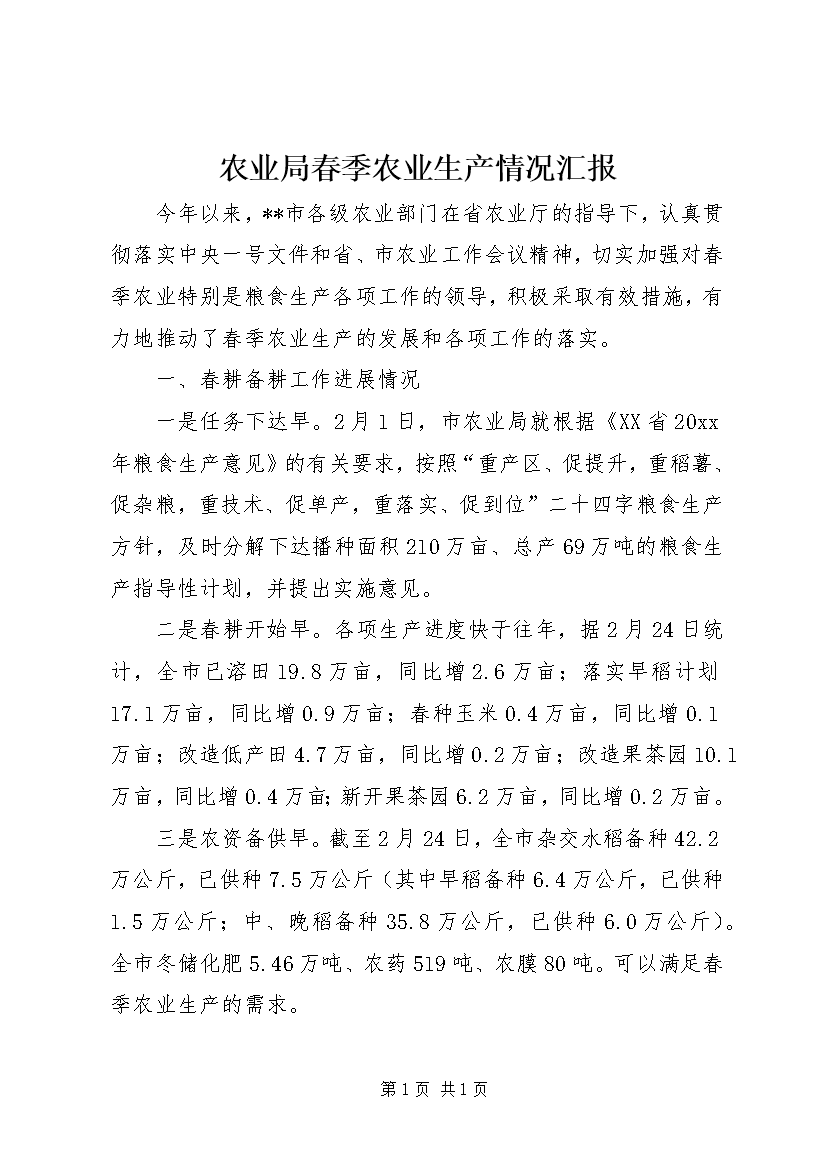 农业局春季农业生产情况汇报

今年以来，**市各级农业部门在省农业厅的指导下，认真贯彻落实中央一号文件和省、市农业工作会议精神，切实加强对春季农业特别是粮食生产各项工作的领导，积极采取有效措施，有力地推动了春季农业生产的发展和各项工作的落实。

一、春耕备耕工作进展情况

一是任务下达早。2月1日，市农业局就根据《XX省20xx年粮食生产意见》的有关要求，按照“重产区、促提升，重稻薯、促杂粮，重技术、促单产，重落实、促到位”二十四字粮食生产方针，及时分解下达播种面积210万亩、总产69万吨的粮食生产指导性计划，并提出实施意见。

二是春耕开始早。各项生产进度快于往年，据2月24日统计，全市已溶田19.8万亩，同比增2.6万亩；落实早稻计划17.1万亩，同比增0.9万亩；春种玉米0.4万亩，同比增0.1万亩；改造低产田4.7万亩，同比增0.2万亩；改造果茶园10.1万亩，同比增0.4万亩;新开果茶园6.2万亩，同比增0.2万亩。

三是农资备供早。截至2月24日，全市杂交水稻备种42.2万公斤，已供种7.5万公斤（其中早稻备种6.4万公斤，已供种1.5万公斤；中、晚稻备种35.8万公斤，已供种6.0万公斤）。全市冬储化肥5.46万吨、农药519吨、农膜80吨。可以满足春季农业生产的需求。

第1页 共1页